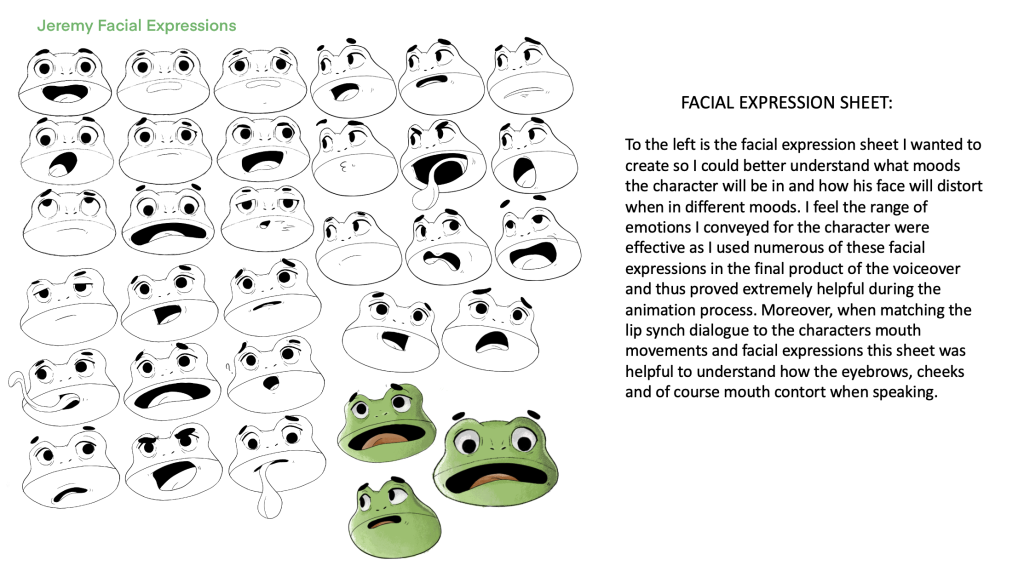 Jeremy Facial Expressions

FACIAL EXPRESSION SHEET:

To the left is the facial expression sheet I wanted to create so I could better understand what moods the character will be in and how his face will distort when in different moods. I feel the range of emotions I conveyed for the character were effective as I used numerous of these facial expressions in the final product of the voiceover and thus proved extremely helpful during the animation process. Moreover, when matching the lip synch dialogue to the characters mouth movements and facial expressions this sheet was helpful to understand how the eyebrows, cheeks and of course mouth contort when speaking.